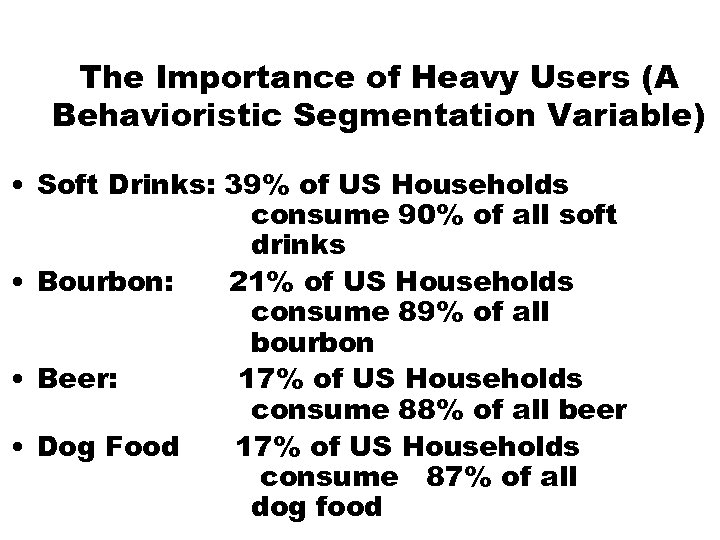 The Importance of Heavy Users (A Behavioristic Segmentation Variable)

• Soft Drinks: 39% of US Households consume 90% of all soft drinks
• Bourbon: 21% of US Households consume 89% of all bourbon
• Beer: 17% of US Households consume 88% of all beer
• Dog Food 17% of US Households consume 87% of all dog food